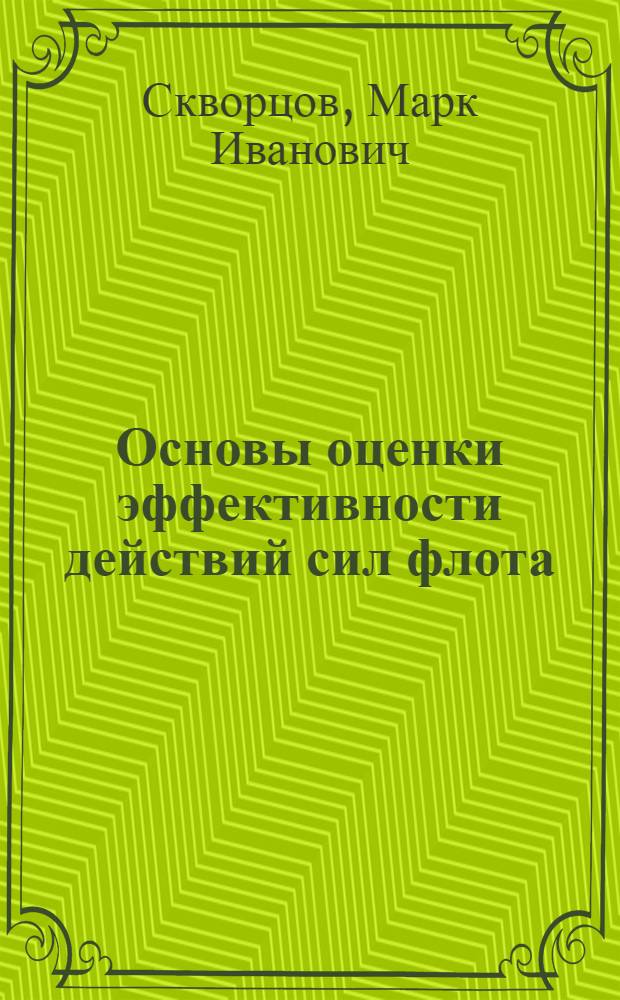 Скворцов, Марк Иванович

Основы оценки эффективности действий сил флота